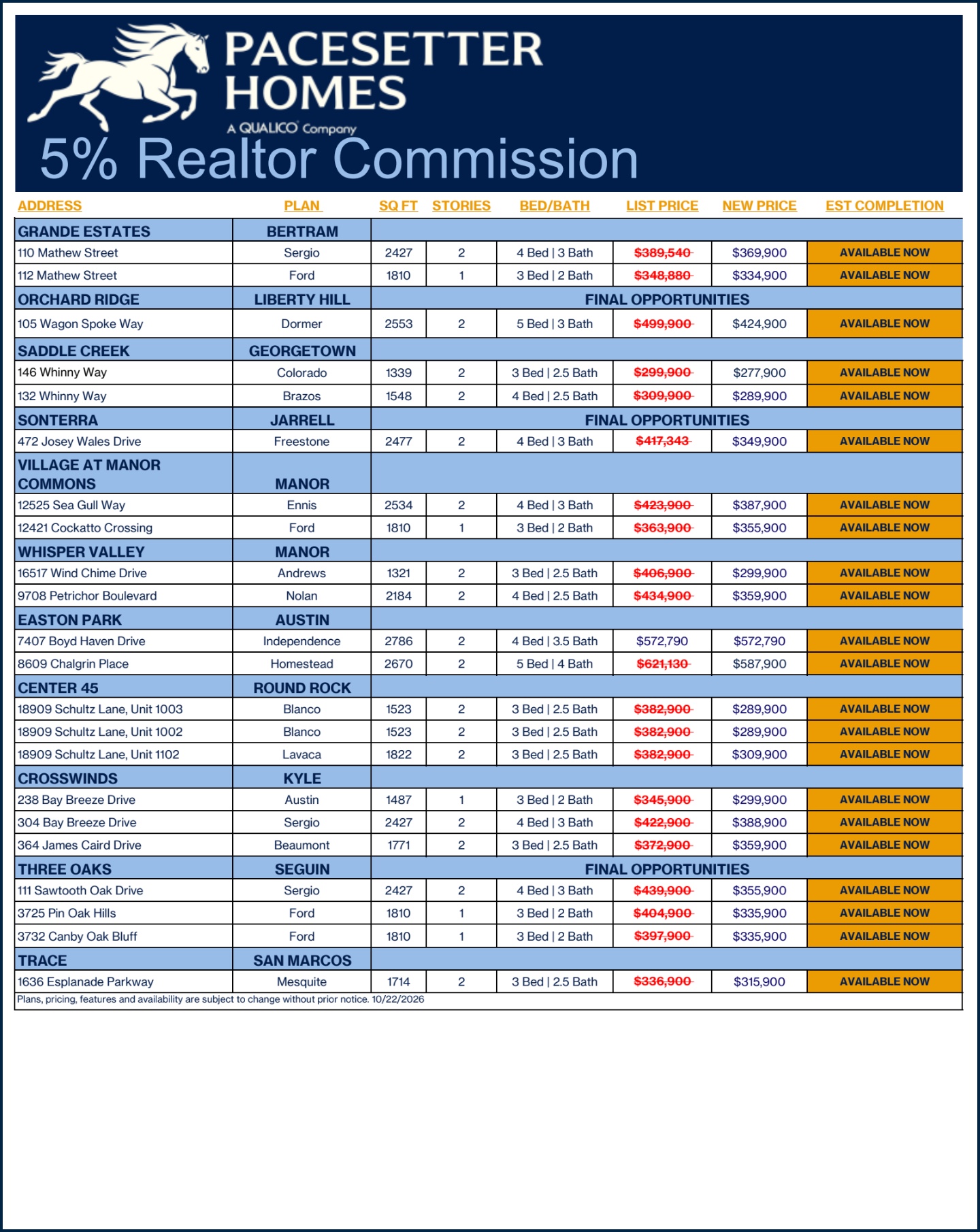 PACESETTER HOMES

A QUALICO Company

5% Realtor Commission

| ADDRESS | PLAN | SQ FT | STORIES | BED/BATH | LIST PRICE | NEW PRICE | EST COMPLETION |
|---|---|---|---|---|---|---|---|
| GRANDE ESTATES | BERTRAM | | | | | | |
| 110 Mathew Street | Sergio | 2427 | 2 | 4 Bed \| 3 Bath | $389,540 | $369,900 | AVAILABLE NOW |
| 112 Mathew Street | Ford | 1810 | 1 | 3 Bed \| 2 Bath | $348,880 | $334,900 | AVAILABLE NOW |
| ORCHARD RIDGE | LIBERTY HILL | FINAL OPPORTUNITIES | | | | | |
| 105 Wagon Spoke Way | Dormer | 2553 | 2 | 5 Bed \| 3 Bath | $499,900 | $424,900 | AVAILABLE NOW |
| SADDLE CREEK | GEORGETOWN | | | | | | |
| 146 Whinny Way | Colorado | 1339 | 2 | 3 Bed \| 2.5 Bath | $299,900 | $277,900 | AVAILABLE NOW |
| 132 Whinny Way | Brazos | 1548 | 2 | 4 Bed \| 2.5 Bath | $309,900 | $289,900 | AVAILABLE NOW |
| SONTERRA | JARRELL | FINAL OPPORTUNITIES | | | | | |
| 472 Josey Wales Drive | Freestone | 2477 | 2 | 4 Bed \| 3 Bath | $417,343 | $349,900 | AVAILABLE NOW |
| VILLAGE AT MANOR COMMONS | MANOR | | | | | | |
| 12525 Sea Gull Way | Ennis | 2534 | 2 | 4 Bed \| 3 Bath | $423,900 | $387,900 | AVAILABLE NOW |
| 12421 Cockatto Crossing | Ford | 1810 | 1 | 3 Bed \| 2 Bath | $363,900 | $355,900 | AVAILABLE NOW |
| WHISPER VALLEY | MANOR | | | | | | |
| 16517 Wind Chime Drive | Andrews | 1321 | 2 | 3 Bed \| 2.5 Bath | $406,900 | $299,900 | AVAILABLE NOW |
| 9708 Petrichor Boulevard | Nolan | 2184 | 2 | 4 Bed \| 2.5 Bath | $434,900 | $359,900 | AVAILABLE NOW |
| EASTON PARK | AUSTIN | | | | | | |
| 7407 Boyd Haven Drive | Independence | 2786 | 2 | 4 Bed \| 3.5 Bath | $572,790 | $572,790 | AVAILABLE NOW |
| 8609 Chalgrin Place | Homestead | 2670 | 2 | 5 Bed \| 4 Bath | $621,130 | $587,900 | AVAILABLE NOW |
| CENTER 45 | ROUND ROCK | | | | | | |
| 18909 Schultz Lane, Unit 1003 | Blanco | 1523 | 2 | 3 Bed \| 2.5 Bath | $382,900 | $289,900 | AVAILABLE NOW |
| 18909 Schultz Lane, Unit 1002 | Blanco | 1523 | 2 | 3 Bed \| 2.5 Bath | $382,900 | $289,900 | AVAILABLE NOW |
| 18909 Schultz Lane, Unit 1102 | Lavaca | 1822 | 2 | 3 Bed \| 2.5 Bath | $382,900 | $309,900 | AVAILABLE NOW |
| CROSSWINDS | KYLE | | | | | | |
| 238 Bay Breeze Drive | Austin | 1487 | 1 | 3 Bed \| 2 Bath | $345,900 | $299,900 | AVAILABLE NOW |
| 304 Bay Breeze Drive | Sergio | 2427 | 2 | 4 Bed \| 3 Bath | $422,900 | $388,900 | AVAILABLE NOW |
| 364 James Caird Drive | Beaumont | 1771 | 2 | 3 Bed \| 2.5 Bath | $372,900 | $359,900 | AVAILABLE NOW |
| THREE OAKS | SEGUIN | FINAL OPPORTUNITIES | | | | | |
| 111 Sawtooth Oak Drive | Sergio | 2427 | 2 | 4 Bed \| 3 Bath | $439,900 | $355,900 | AVAILABLE NOW |
| 3725 Pin Oak Hills | Ford | 1810 | 1 | 3 Bed \| 2 Bath | $404,900 | $335,900 | AVAILABLE NOW |
| 3732 Canby Oak Bluff | Ford | 1810 | 1 | 3 Bed \| 2 Bath | $397,900 | $335,900 | AVAILABLE NOW |
| TRACE | SAN MARCOS | | | | | | |
| 1636 Esplanade Parkway | Mesquite | 1714 | 2 | 3 Bed \| 2.5 Bath | $336,900 | $315,900 | AVAILABLE NOW |

Plans, pricing, features and availability are subject to change without prior notice. 10/22/2026